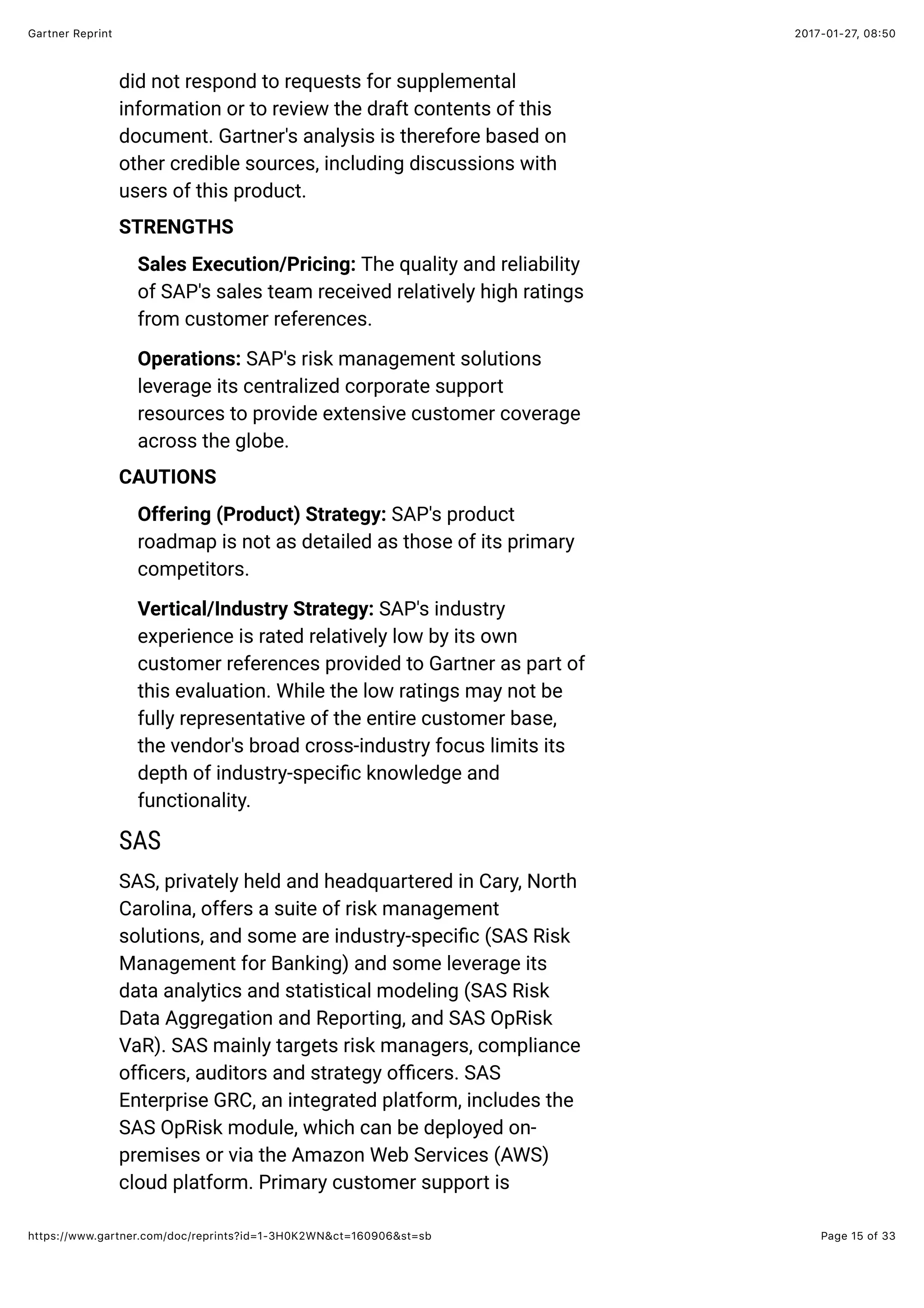 Gartner Reprint
2017-01-27, 08:50

did not respond to requests for supplemental information or to review the draft contents of this document. Gartner's analysis is therefore based on other credible sources, including discussions with users of this product.

STRENGTHS

Sales Execution/Pricing: The quality and reliability of SAP's sales team received relatively high ratings from customer references.

Operations: SAP's risk management solutions leverage its centralized corporate support resources to provide extensive customer coverage across the globe.

CAUTIONS

Offering (Product) Strategy: SAP's product roadmap is not as detailed as those of its primary competitors.

Vertical/Industry Strategy: SAP's industry experience is rated relatively low by its own customer references provided to Gartner as part of this evaluation. While the low ratings may not be fully representative of the entire customer base, the vendor's broad cross-industry focus limits its depth of industry-specific knowledge and functionality.

SAS

SAS, privately held and headquartered in Cary, North Carolina, offers a suite of risk management solutions, and some are industry-specific (SAS Risk Management for Banking) and some leverage its data analytics and statistical modeling (SAS Risk Data Aggregation and Reporting, and SAS OpRisk VaR). SAS mainly targets risk managers, compliance officers, auditors and strategy officers. SAS Enterprise GRC, an integrated platform, includes the SAS OpRisk module, which can be deployed on-premises or via the Amazon Web Services (AWS) cloud platform. Primary customer support is

https://www.gartner.com/doc/reprints?id=1-3H0K2WN&ct=160906&st=sb
Page 15 of 33